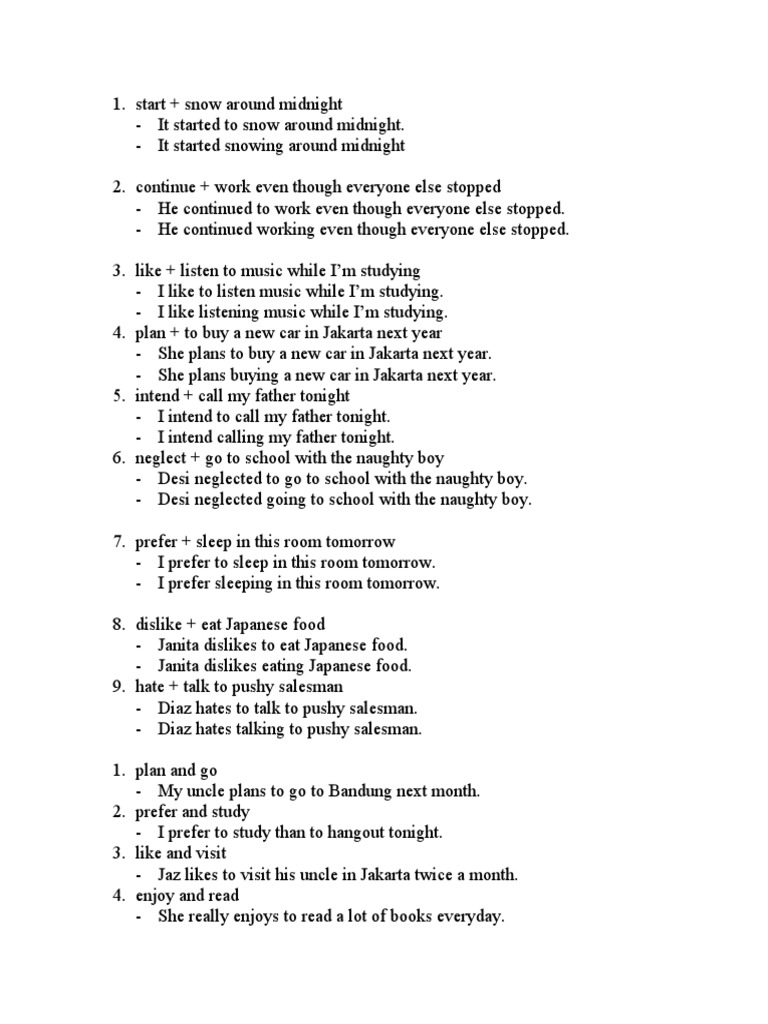 1. start + snow around midnight
- It started to snow around midnight.
- It started snowing around midnight

2. continue + work even though everyone else stopped
- He continued to work even though everyone else stopped.
- He continued working even though everyone else stopped.

3. like + listen to music while I'm studying
- I like to listen music while I'm studying.
- I like listening music while I'm studying.
4. plan + to buy a new car in Jakarta next year
- She plans to buy a new car in Jakarta next year.
- She plans buying a new car in Jakarta next year.
5. intend + call my father tonight
- I intend to call my father tonight.
- I intend calling my father tonight.
6. neglect + go to school with the naughty boy
- Desi neglected to go to school with the naughty boy.
- Desi neglected going to school with the naughty boy.

7. prefer + sleep in this room tomorrow
- I prefer to sleep in this room tomorrow.
- I prefer sleeping in this room tomorrow.

8. dislike + eat Japanese food
- Janita dislikes to eat Japanese food.
- Janita dislikes eating Japanese food.
9. hate + talk to pushy salesman
- Diaz hates to talk to pushy salesman.
- Diaz hates talking to pushy salesman.

1. plan and go
- My uncle plans to go to Bandung next month.
2. prefer and study
- I prefer to study than to hangout tonight.
3. like and visit
- Jaz likes to visit his uncle in Jakarta twice a month.
4. enjoy and read
- She really enjoys to read a lot of books everyday.